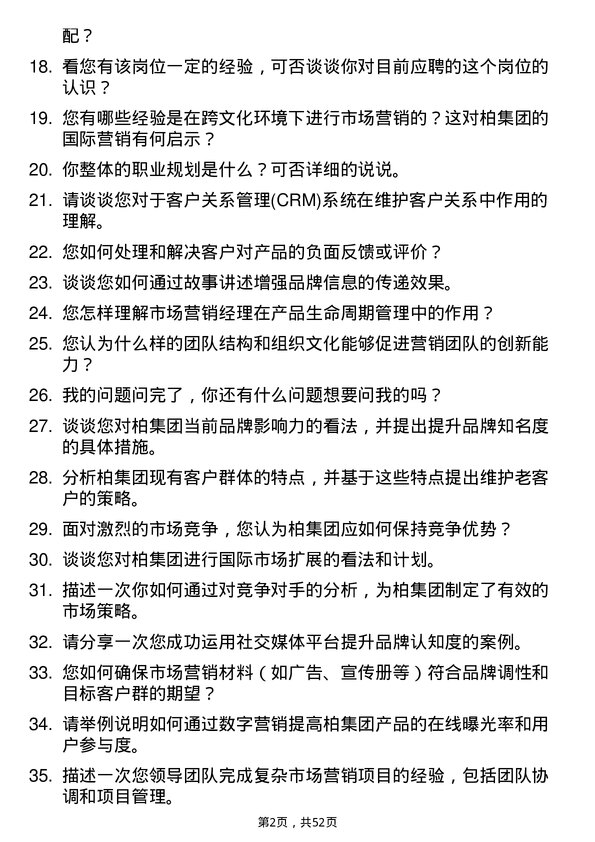 配？

18. 看您有该岗位一定的经验，可否谈谈你对目前应聘的这个岗位的认识？

19. 您有哪些经验是在跨文化环境下进行市场营销的？这对柏集团的国际营销有何启示？

20. 你整体的职业规划是什么？可否详细的说说。

21. 请谈谈您对于客户关系管理(CRM)系统在维护客户关系中作用的理解。

22. 您如何处理和解决客户对产品的负面反馈或评价？

23. 谈谈您如何通过故事讲述增强品牌信息的传递效果。

24. 您怎样理解市场营销经理在产品生命周期管理中的作用？

25. 您认为什么样的团队结构和组织文化能够促进营销团队的创新能力？

26. 我的问题问完了，你还有什么问题想要问我的吗？

27. 谈谈您对柏集团当前品牌影响力的看法，并提出提升品牌知名度的具体措施。

28. 分析柏集团现有客户群体的特点，并基于这些特点提出维护老客户的策略。

29. 面对激烈的市场竞争，您认为柏集团应如何保持竞争优势？

30. 谈谈您对柏集团进行国际市场扩展的看法和计划。

31. 描述一次你如何通过对竞争对手的分析，为柏集团制定了有效的市场策略。

32. 请分享一次您成功运用社交媒体平台提升品牌认知度的案例。

33. 您如何确保市场营销材料（如广告、宣传册等）符合品牌调性和目标客户群的期望？

34. 请举例说明如何通过数字营销提高柏集团产品的在线曝光率和用户参与度。

35. 描述一次您领导团队完成复杂市场营销项目的经验，包括团队协调和项目管理。

第2页，共52页